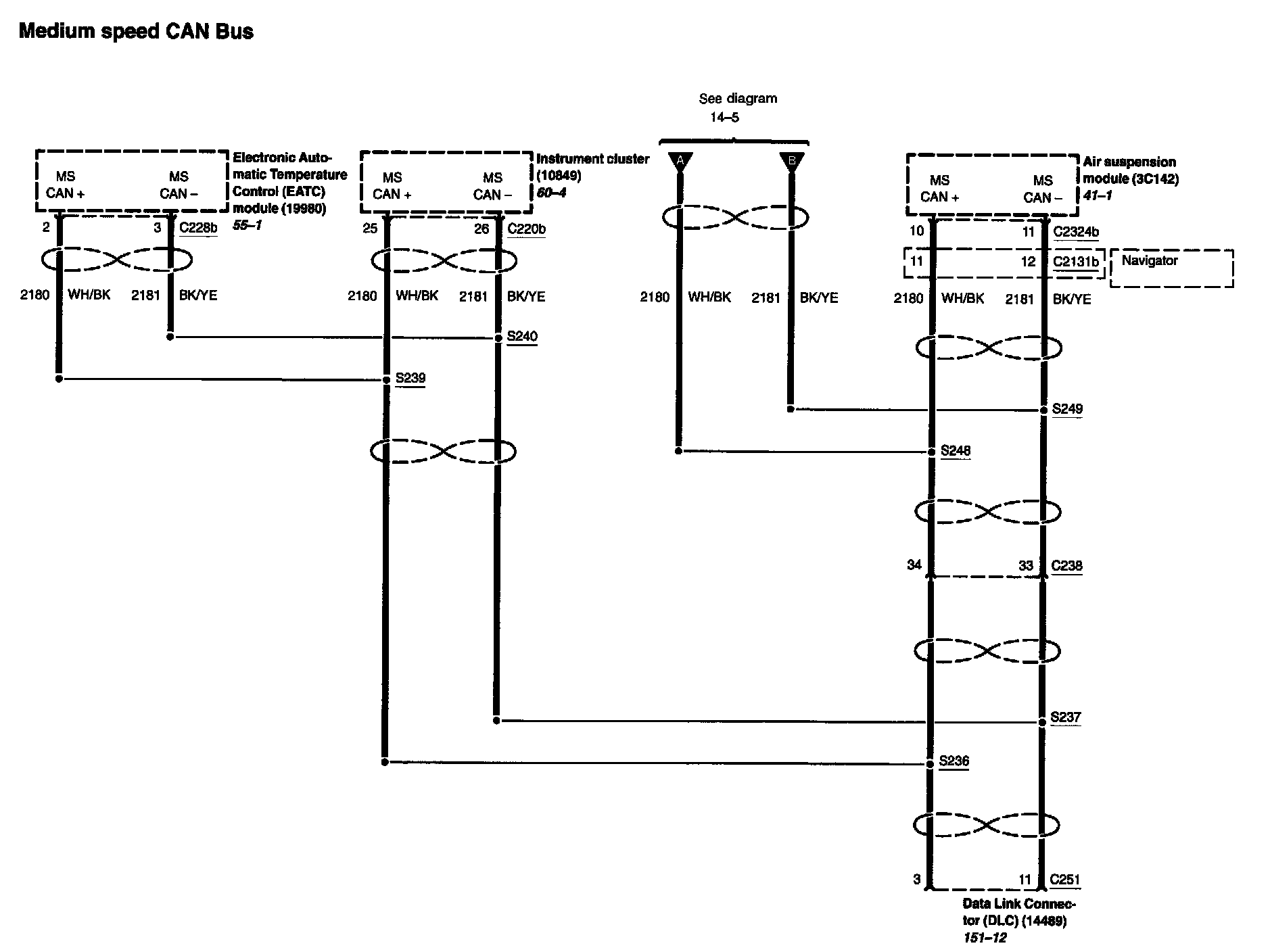 Medium speed CAN Bus

See diagram 14–5

MS CAN +
MS CAN –
Electronic Automatic Temperature Control (EATC) module (19980) 55–1

2
3
C228b
2180 WH/BK
2181 BK/YE

MS CAN +
MS CAN –
Instrument cluster (10849) 60–4

25
26
C220b
2180 WH/BK
2181 BK/YE

S240
S239

A
B
2180 WH/BK
2181 BK/YE

MS CAN +
MS CAN –
Air suspension module (3C142) 41–1

10
11
C2324b
11
12
C2131b
Navigator
2180 WH/BK
2181 BK/YE

S249
S248

34
33
C238

S237
S236

3
11
C251
Data Link Connector (DLC) (14489) 151–12